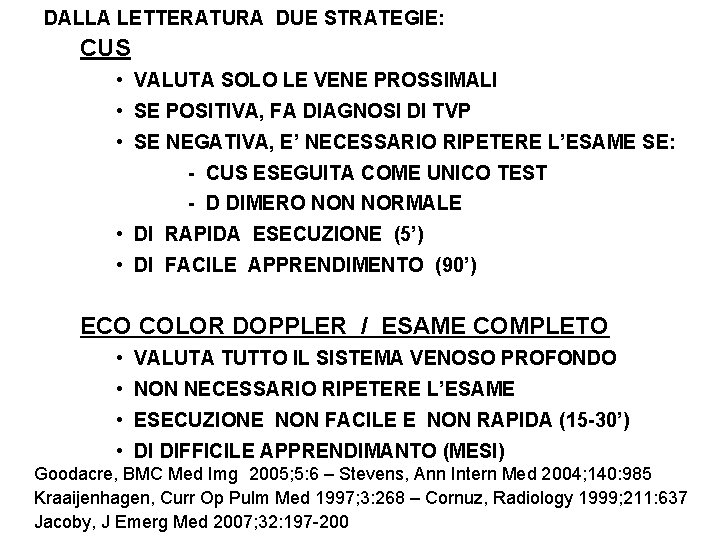 DALLA LETTERATURA DUE STRATEGIE:

CUS

• VALUTA SOLO LE VENE PROSSIMALI
• SE POSITIVA, FA DIAGNOSI DI TVP
• SE NEGATIVA, E' NECESSARIO RIPETERE L'ESAME SE:
- CUS ESEGUITA COME UNICO TEST
- D DIMERO NON NORMALE
• DI RAPIDA ESECUZIONE (5')
• DI FACILE APPRENDIMENTO (90')

ECO COLOR DOPPLER / ESAME COMPLETO

• VALUTA TUTTO IL SISTEMA VENOSO PROFONDO
• NON NECESSARIO RIPETERE L'ESAME
• ESECUZIONE NON FACILE E NON RAPIDA (15-30')
• DI DIFFICILE APPRENDIMANTO (MESI)

Goodacre, BMC Med Img 2005;5:6 – Stevens, Ann Intern Med 2004;140:985
Kraaijenhagen, Curr Op Pulm Med 1997;3:268 – Cornuz, Radiology 1999;211:637
Jacoby, J Emerg Med 2007;32:197-200